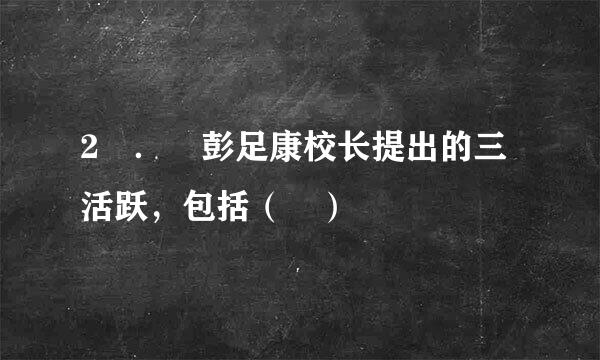 2 . 彭足康校长提出的三活跃，包括（ ）